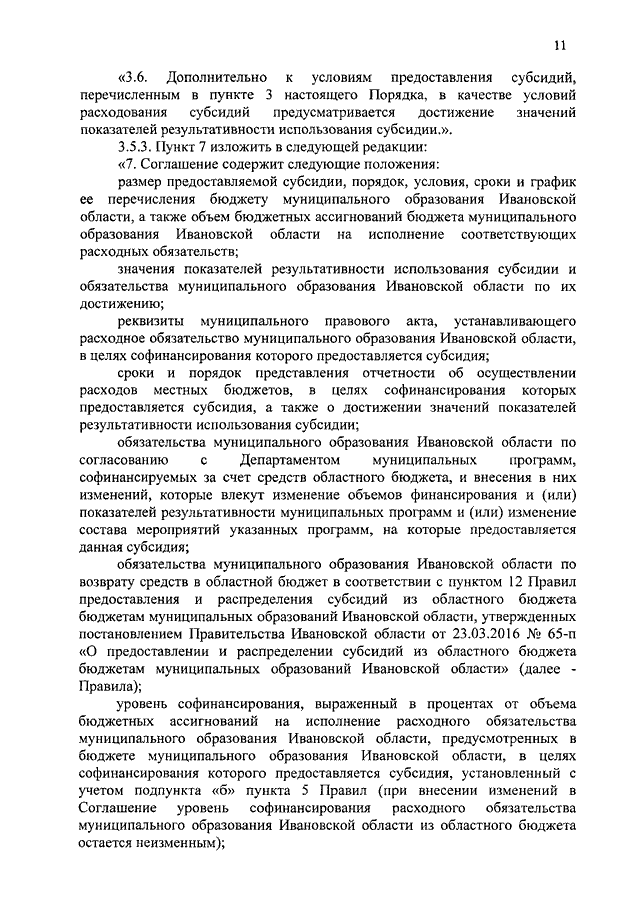 11

«3.6. Дополнительно к условиям предоставления субсидий, перечисленным в пункте 3 настоящего Порядка, в качестве условий расходования субсидий предусматривается достижение значений показателей результативности использования субсидии.».

3.5.3. Пункт 7 изложить в следующей редакции:

«7. Соглашение содержит следующие положения:

размер предоставляемой субсидии, порядок, условия, сроки и график ее перечисления бюджету муниципального образования Ивановской области, а также объем бюджетных ассигнований бюджета муниципального образования Ивановской области на исполнение соответствующих расходных обязательств;

значения показателей результативности использования субсидии и обязательства муниципального образования Ивановской области по их достижению;

реквизиты муниципального правового акта, устанавливающего расходное обязательство муниципального образования Ивановской области, в целях софинансирования которого предоставляется субсидия;

сроки и порядок представления отчетности об осуществлении расходов местных бюджетов, в целях софинансирования которых предоставляется субсидия, а также о достижении значений показателей результативности использования субсидии;

обязательства муниципального образования Ивановской области по согласованию с Департаментом муниципальных программ, софинансируемых за счет средств областного бюджета, и внесения в них изменений, которые влекут изменение объемов финансирования и (или) показателей результативности муниципальных программ и (или) изменение состава мероприятий указанных программ, на которые предоставляется данная субсидия;

обязательства муниципального образования Ивановской области по возврату средств в областной бюджет в соответствии с пунктом 12 Правил предоставления и распределения субсидий из областного бюджета бюджетам муниципальных образований Ивановской области, утвержденных постановлением Правительства Ивановской области от 23.03.2016 № 65-п «О предоставлении и распределении субсидий из областного бюджета бюджетам муниципальных образований Ивановской области» (далее - Правила);

уровень софинансирования, выраженный в процентах от объема бюджетных ассигнований на исполнение расходного обязательства муниципального образования Ивановской области, предусмотренных в бюджете муниципального образования Ивановской области, в целях софинансирования которого предоставляется субсидия, установленный с учетом подпункта «б» пункта 5 Правил (при внесении изменений в Соглашение уровень софинансирования расходного обязательства муниципального образования Ивановской области из областного бюджета остается неизменным);